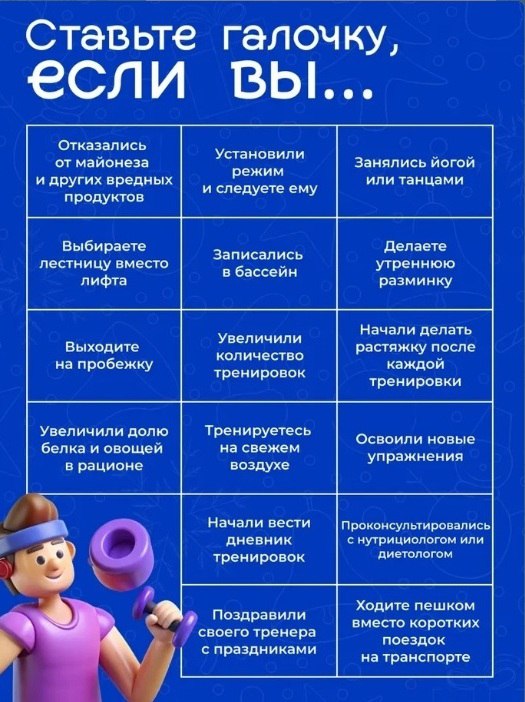 Ставьте галочку, если вы...

| Отказались от майонеза и других вредных продуктов | Установили режим и следуете ему | Занялись йогой или танцами |
|---|---|---|
| Выбираете лестницу вместо лифта | Записались в бассейн | Делаете утреннюю разминку |
| Выходите на пробежку | Увеличили количество тренировок | Начали делать растяжку после каждой тренировки |
| Увеличили долю белка и овощей в рационе | Тренируетесь на свежем воздухе | Освоили новые упражнения |
| | Начали вести дневник тренировок | Проконсультировались с нутрициологом или диетологом |
| | Поздравили своего тренера с праздниками | Ходите пешком вместо коротких поездок на транспорте |